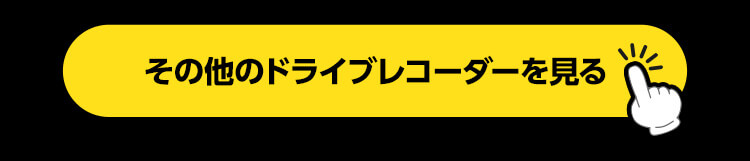 その他のドライブレコーダーを見る